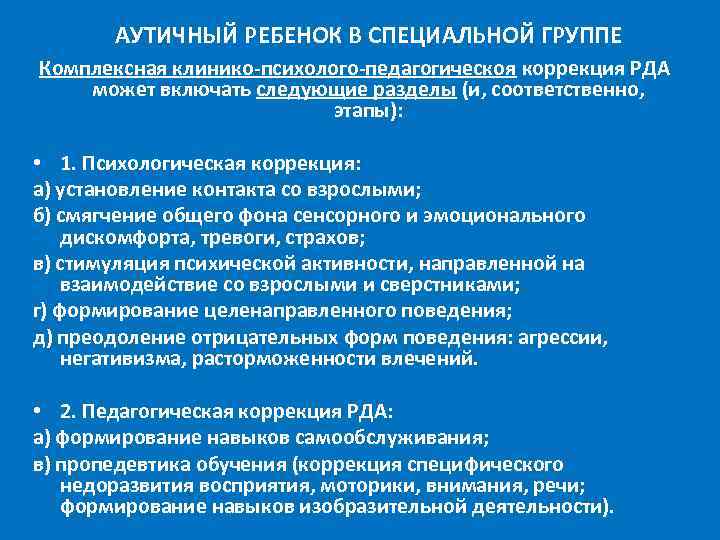 АУТИЧНЫЙ РЕБЕНОК В СПЕЦИАЛЬНОЙ ГРУППЕ

Комплексная клинико-психолого-педагогическая коррекция РДА может включать следующие разделы (и, соответственно, этапы):

• 1. Психологическая коррекция:
а) установление контакта со взрослыми;
б) смягчение общего фона сенсорного и эмоционального дискомфорта, тревоги, страхов;
в) стимуляция психической активности, направленной на взаимодействие со взрослыми и сверстниками;
г) формирование целенаправленного поведения;
д) преодоление отрицательных форм поведения: агрессии, негативизма, расторможенности влечений.

• 2. Педагогическая коррекция РДА:
а) формирование навыков самообслуживания;
в) пропедевтика обучения (коррекция специфического недоразвития восприятия, моторики, внимания, речи; формирование навыков изобразительной деятельности).